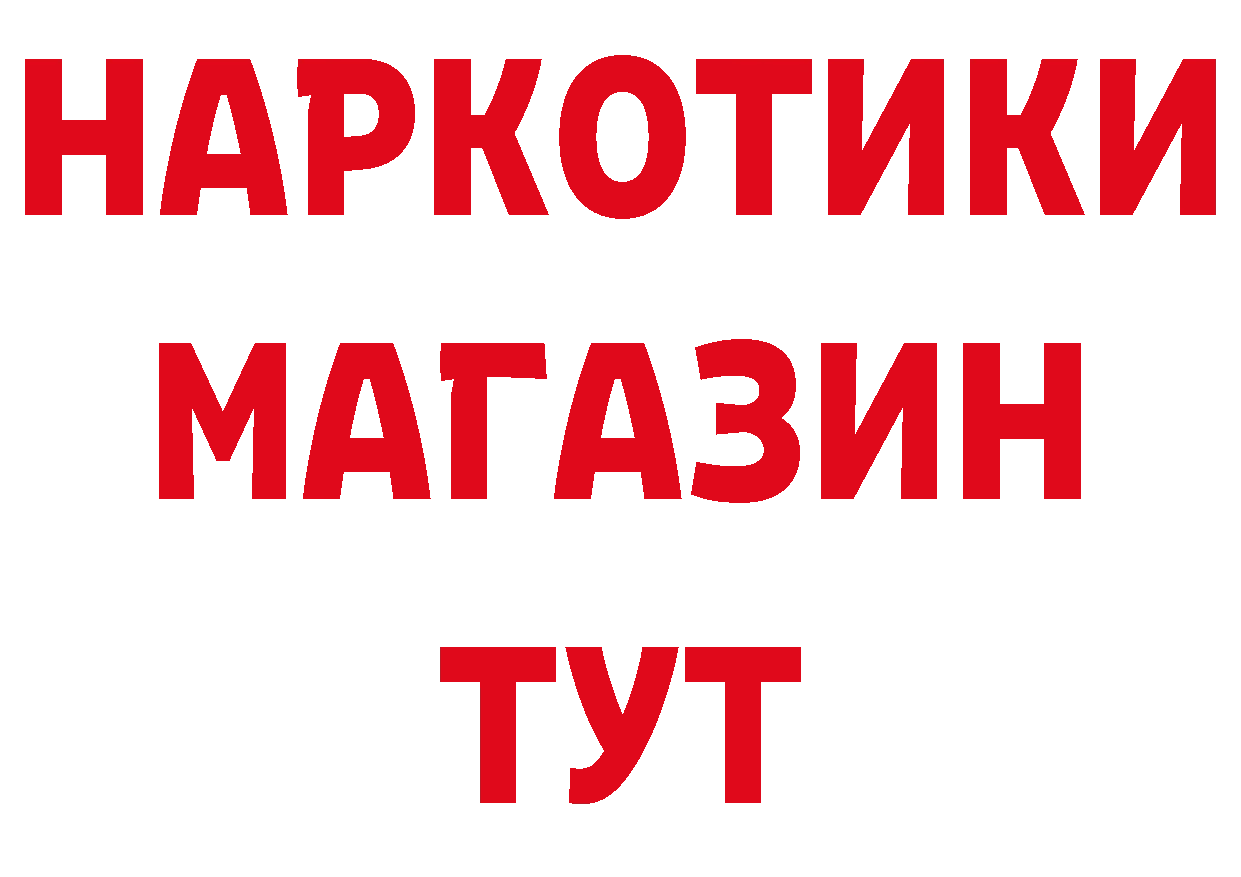 НАРКОТИКИ
МАГАЗИН
ТУТ